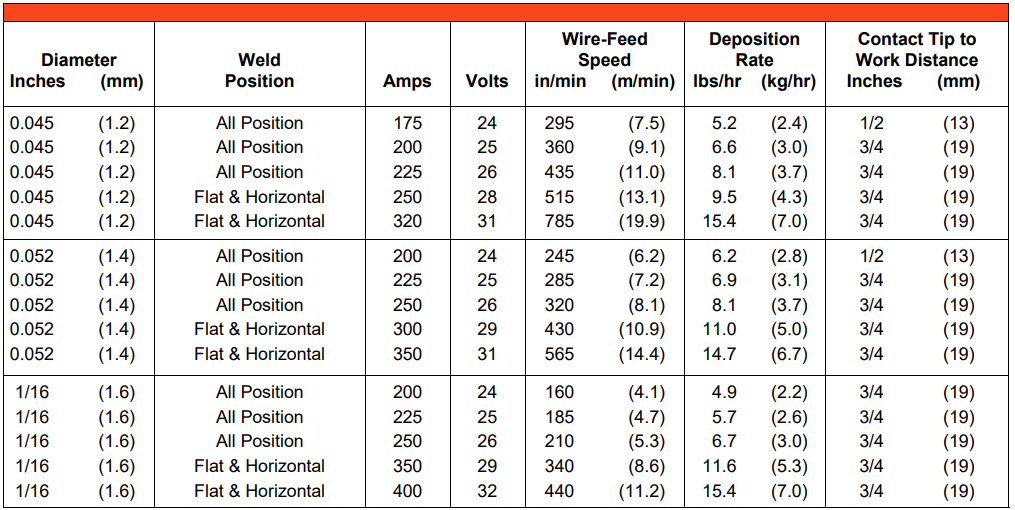 | Diameter Inches | (mm) | Weld Position | Amps | Volts | Wire-Feed Speed in/min | (m/min) | Deposition Rate lbs/hr | (kg/hr) | Contact Tip to Work Distance Inches | (mm) |
|---|---|---|---|---|---|---|---|---|---|---|
| 0.045 | (1.2) | All Position | 175 | 24 | 295 | (7.5) | 5.2 | (2.4) | 1/2 | (13) |
| 0.045 | (1.2) | All Position | 200 | 25 | 360 | (9.1) | 6.6 | (3.0) | 3/4 | (19) |
| 0.045 | (1.2) | All Position | 225 | 26 | 435 | (11.0) | 8.1 | (3.7) | 3/4 | (19) |
| 0.045 | (1.2) | Flat & Horizontal | 250 | 28 | 515 | (13.1) | 9.5 | (4.3) | 3/4 | (19) |
| 0.045 | (1.2) | Flat & Horizontal | 320 | 31 | 785 | (19.9) | 15.4 | (7.0) | 3/4 | (19) |
| 0.052 | (1.4) | All Position | 200 | 24 | 245 | (6.2) | 6.2 | (2.8) | 1/2 | (13) |
| 0.052 | (1.4) | All Position | 225 | 25 | 285 | (7.2) | 6.9 | (3.1) | 3/4 | (19) |
| 0.052 | (1.4) | All Position | 250 | 26 | 320 | (8.1) | 8.1 | (3.7) | 3/4 | (19) |
| 0.052 | (1.4) | Flat & Horizontal | 300 | 29 | 430 | (10.9) | 11.0 | (5.0) | 3/4 | (19) |
| 0.052 | (1.4) | Flat & Horizontal | 350 | 31 | 565 | (14.4) | 14.7 | (6.7) | 3/4 | (19) |
| 1/16 | (1.6) | All Position | 200 | 24 | 160 | (4.1) | 4.9 | (2.2) | 3/4 | (19) |
| 1/16 | (1.6) | All Position | 225 | 25 | 185 | (4.7) | 5.7 | (2.6) | 3/4 | (19) |
| 1/16 | (1.6) | All Position | 250 | 26 | 210 | (5.3) | 6.7 | (3.0) | 3/4 | (19) |
| 1/16 | (1.6) | Flat & Horizontal | 350 | 29 | 340 | (8.6) | 11.6 | (5.3) | 3/4 | (19) |
| 1/16 | (1.6) | Flat & Horizontal | 400 | 32 | 440 | (11.2) | 15.4 | (7.0) | 3/4 | (19) |